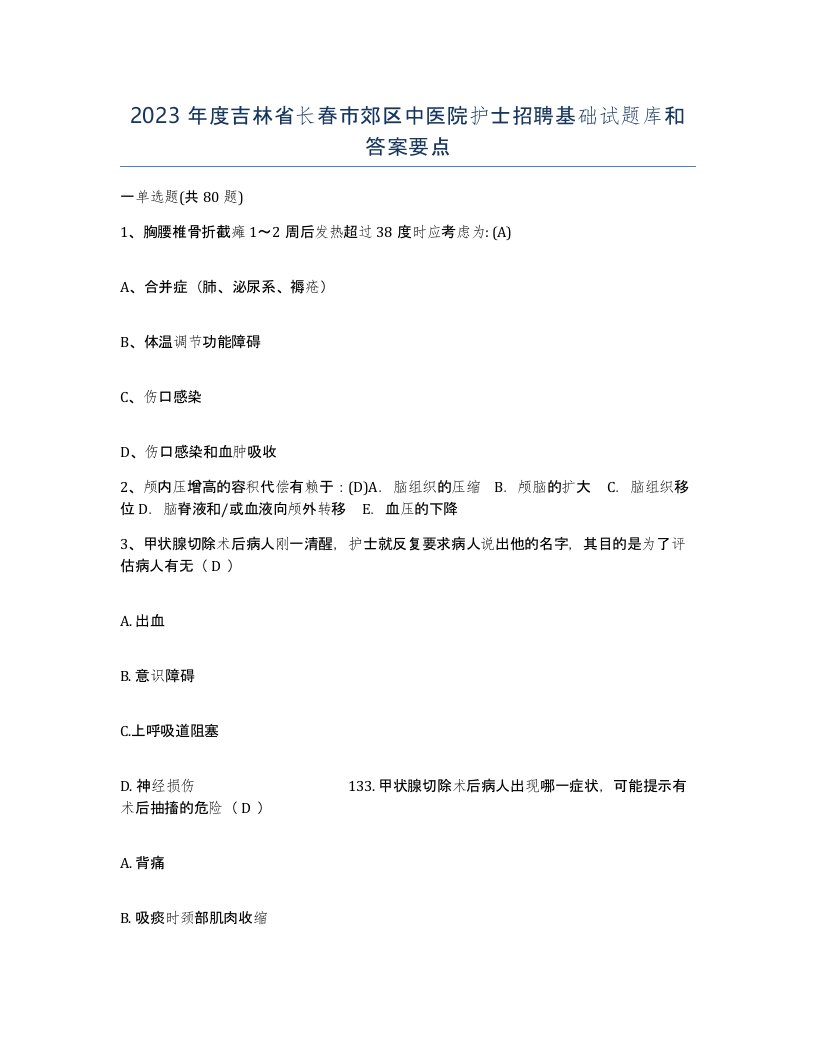 2023 年度吉林省长春市郊区中医院护士招聘基础试题库和答案要点

一单选题(共 80 题)

1、胸腰椎骨折截瘫 1～2 周后发热超过 38 度时应考虑为: (A)

A、合并症（肺、泌尿系、褥疮）

B、体温调节功能障碍

C、伤口感染

D、伤口感染和血肿吸收

2、颅内压增高的容积代偿有赖于：(D)A. 脑组织的压缩 B. 颅脑的扩大 C. 脑组织移位 D. 脑脊液和/或血液向颅外转移 E. 血压的下降

3、甲状腺切除术后病人刚一清醒，护士就反复要求病人说出他的名字，其目的是为了评估病人有无（ D ）

A. 出血

B. 意识障碍

C.上呼吸道阻塞

D. 神经损伤 133. 甲状腺切除术后病人出现哪一症状，可能提示有术后抽搐的危险 （ D ）

A. 背痛

B. 吸痰时颈部肌肉收缩